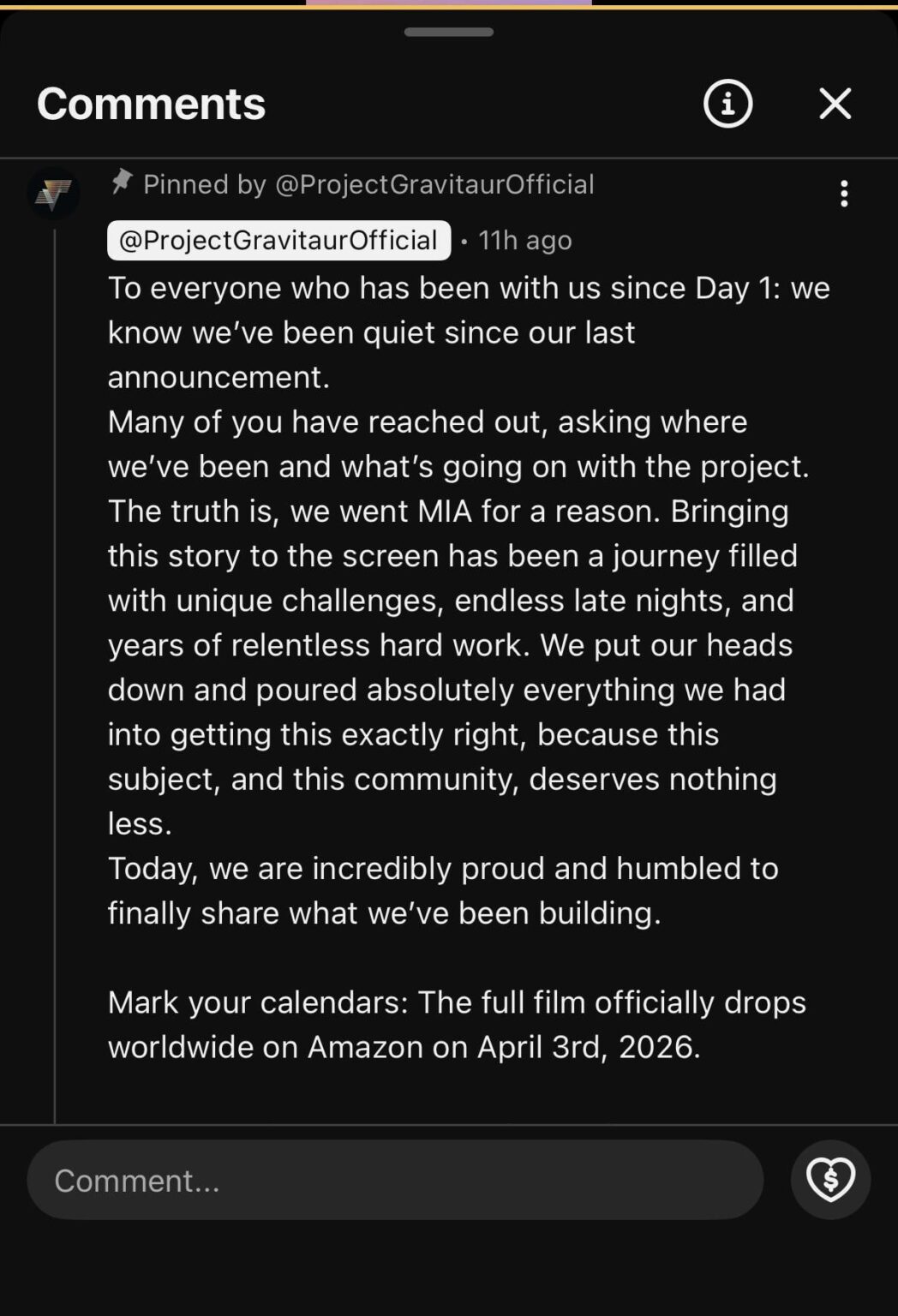 Comments

Pinned by @ProjectGravitaurOfficial

@ProjectGravitaurOfficial • 11h ago

To everyone who has been with us since Day 1: we know we've been quiet since our last announcement.
Many of you have reached out, asking where we've been and what's going on with the project. The truth is, we went MIA for a reason. Bringing this story to the screen has been a journey filled with unique challenges, endless late nights, and years of relentless hard work. We put our heads down and poured absolutely everything we had into getting this exactly right, because this subject, and this community, deserves nothing less.
Today, we are incredibly proud and humbled to finally share what we've been building.

Mark your calendars: The full film officially drops worldwide on Amazon on April 3rd, 2026.

Comment...